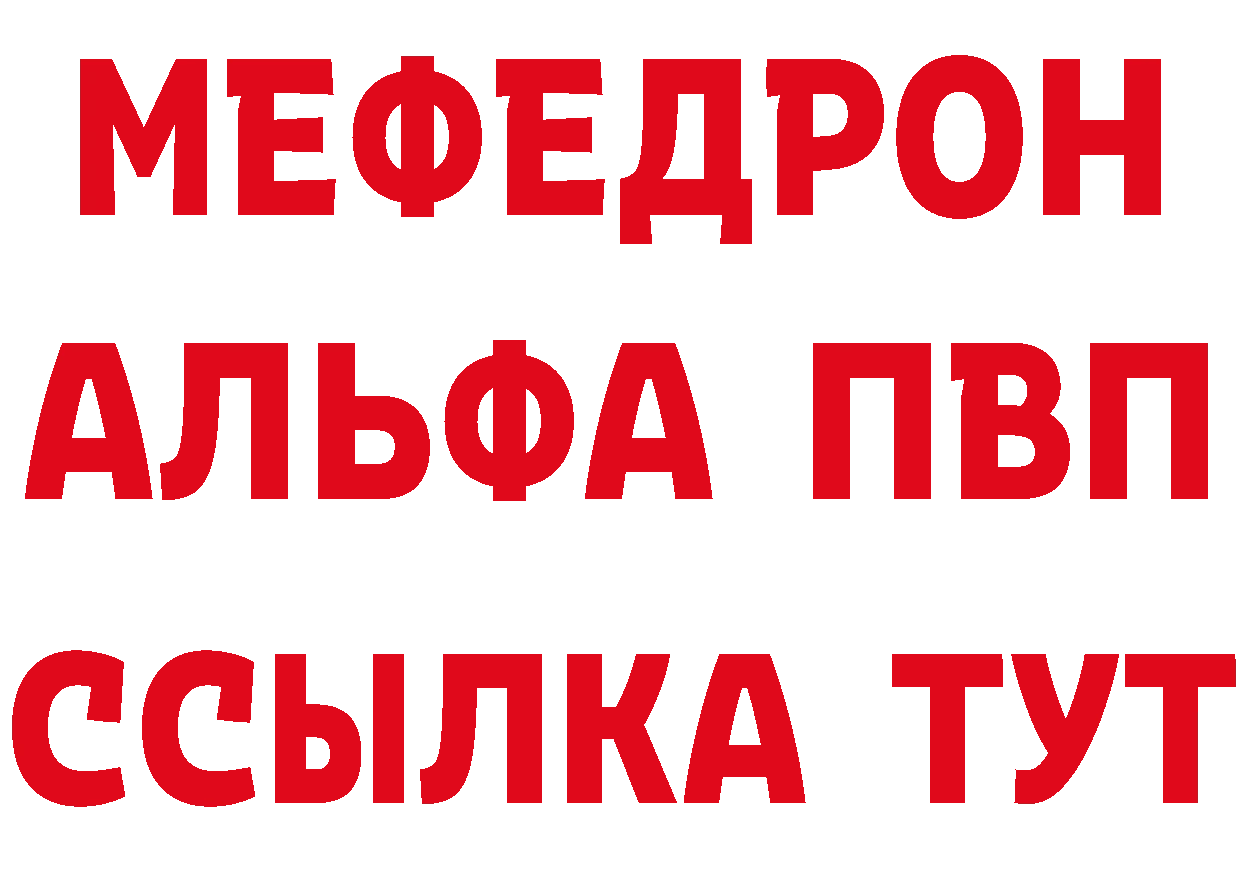 МЕФЕДРОН
АЛЬФА ПВП
ССЫЛКА ТУТ